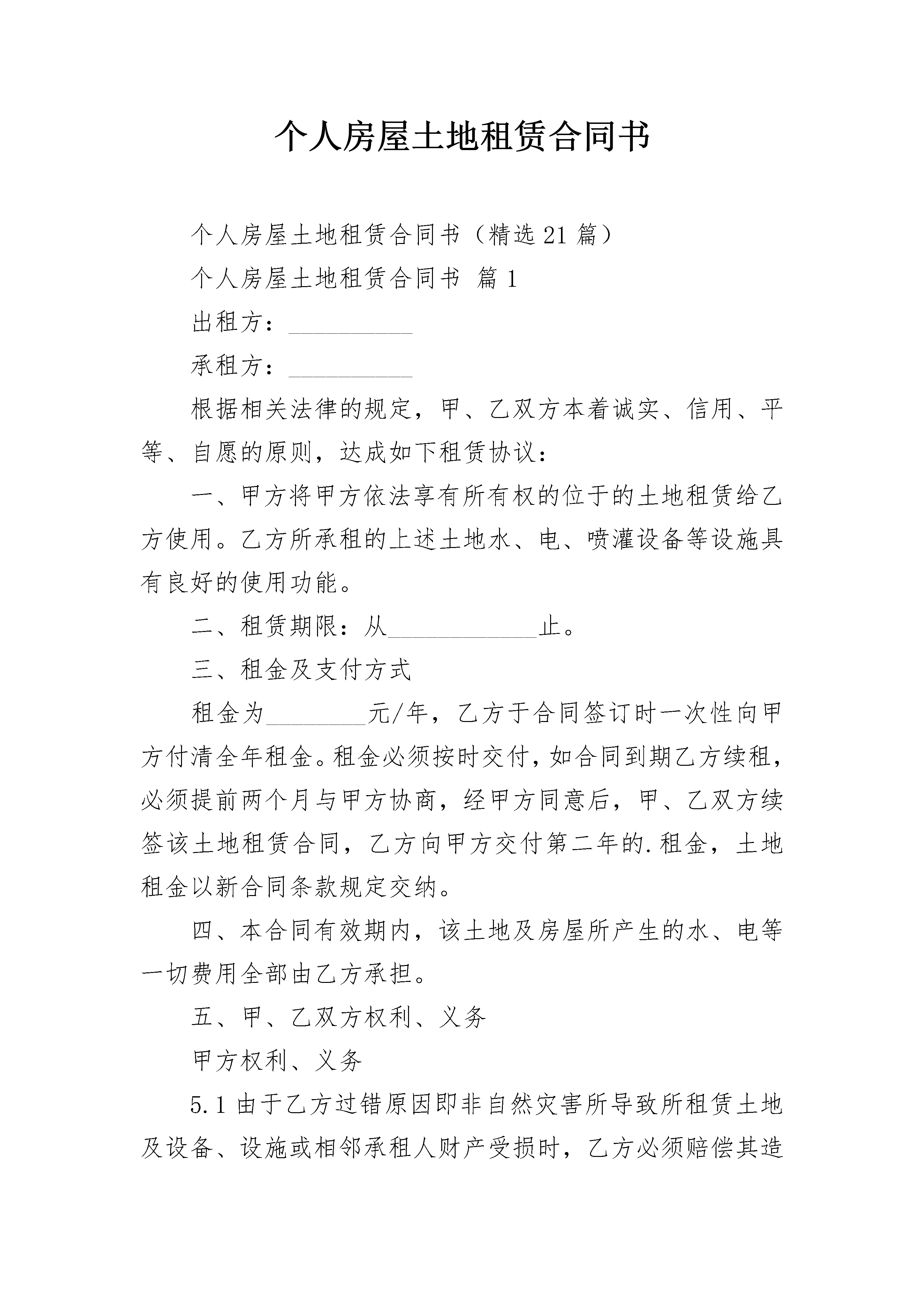 个人房屋土地租赁合同书

个人房屋土地租赁合同书（精选21篇）

个人房屋土地租赁合同书 篇1

出租方：__________

承租方：__________

根据相关法律的规定，甲、乙双方本着诚实、信用、平等、自愿的原则，达成如下租赁协议：

一、甲方将甲方依法享有所有权的位于的土地租赁给乙方使用。乙方所承租的上述土地水、电、喷灌设备等设施具有良好的使用功能。

二、租赁期限：从____________止。

三、租金及支付方式

租金为________元/年，乙方于合同签订时一次性向甲方付清全年租金。租金必须按时交付，如合同到期乙方续租，必须提前两个月与甲方协商，经甲方同意后，甲、乙双方续签该土地租赁合同，乙方向甲方交付第二年的.租金，土地租金以新合同条款规定交纳。

四、本合同有效期内，该土地及房屋所产生的水、电等一切费用全部由乙方承担。

五、甲、乙双方权利、义务

甲方权利、义务

5.1由于乙方过错原因即非自然灾害所导致所租赁土地及设备、设施或相邻承租人财产受损时，乙方必须赔偿其造